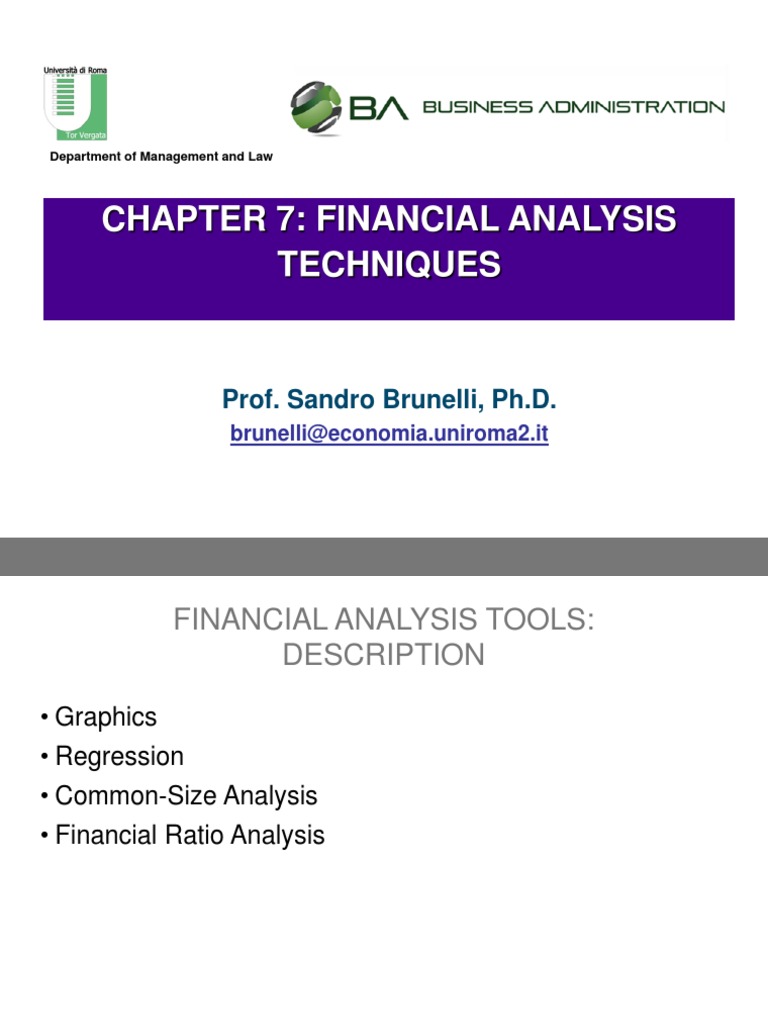 Università di Roma
Tor Vergata

BA BUSINESS ADMINISTRATION

Department of Management and Law

CHAPTER 7: FINANCIAL ANALYSIS TECHNIQUES

Prof. Sandro Brunelli, Ph.D.
brunelli@economia.uniroma2.it

FINANCIAL ANALYSIS TOOLS: DESCRIPTION

• Graphics
• Regression
• Common-Size Analysis
• Financial Ratio Analysis